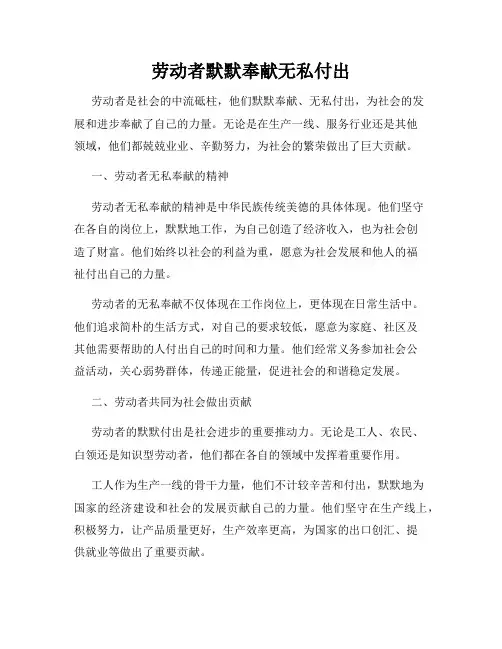 劳动者默默奉献无私付出

劳动者是社会的中流砥柱，他们默默奉献、无私付出，为社会的发展和进步奉献了自己的力量。无论是在生产一线、服务行业还是其他领域，他们都兢兢业业、辛勤努力，为社会的繁荣做出了巨大贡献。

一、劳动者无私奉献的精神

劳动者无私奉献的精神是中华民族传统美德的具体体现。他们坚守在各自的岗位上，默默地工作，为自己创造了经济收入，也为社会创造了财富。他们始终以社会的利益为重，愿意为社会发展和他人的福祉付出自己的力量。

劳动者的无私奉献不仅体现在工作岗位上，更体现在日常生活中。他们追求简朴的生活方式，对自己的要求较低，愿意为家庭、社区及其他需要帮助的人付出自己的时间和力量。他们经常义务参加社会公益活动，关心弱势群体，传递正能量，促进社会的和谐稳定发展。

二、劳动者共同为社会做出贡献

劳动者的默默付出是社会进步的重要推动力。无论是工人、农民、白领还是知识型劳动者，他们都在各自的领域中发挥着重要作用。

工人作为生产一线的骨干力量，他们不计较辛苦和付出，默默地为国家的经济建设和社会的发展贡献自己的力量。他们坚守在生产线上，积极努力，让产品质量更好，生产效率更高，为国家的出口创汇、提供就业等做出了重要贡献。